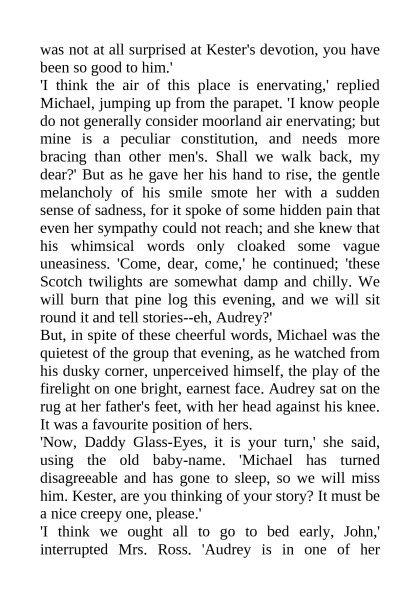 was not at all surprised at Kester's devotion, you have been so good to him.'
'I think the air of this place is enervating,' replied Michael, jumping up from the parapet. 'I know people do not generally consider moorland air enervating; but mine is a peculiar constitution, and needs more bracing than other men's. Shall we walk back, my dear?' But as he gave her his hand to rise, the gentle melancholy of his smile smote her with a sudden sense of sadness, for it spoke of some hidden pain that even her sympathy could not reach; and she knew that his whimsical words only cloaked some vague uneasiness. 'Come, dear, come,' he continued; 'these Scotch twilights are somewhat damp and chilly. We will burn that pine log this evening, and we will sit round it and tell stories--eh, Audrey?'
But, in spite of these cheerful words, Michael was the quietest of the group that evening, as he watched from his dusky corner, unperceived himself, the play of the firelight on one bright, earnest face. Audrey sat on the rug at her father's feet, with her head against his knee. It was a favourite position of hers.
'Now, Daddy Glass-Eyes, it is your turn,' she said, using the old baby-name. 'Michael has turned disagreeable and has gone to sleep, so we will miss him. Kester, are you thinking of your story? It must be a nice creepy one, please.'
'I think we ought all to go to bed early, John,' interrupted Mrs. Ross. 'Audrey is in one of her